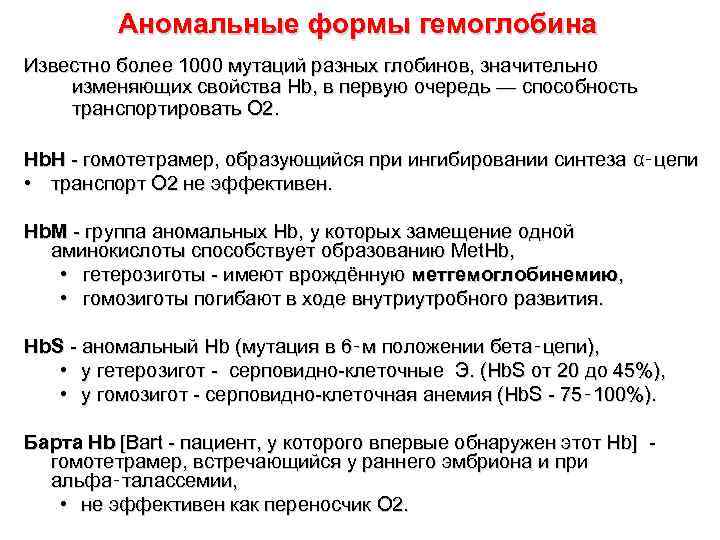 Аномальные формы гемоглобина

Известно более 1000 мутаций разных глобинов, значительно изменяющих свойства Hb, в первую очередь — способность транспортировать О2.

HbH - гомотетрамер, образующийся при ингибировании синтеза α-цепи
• транспорт О2 не эффективен.

HbM - группа аномальных Hb, у которых замещение одной аминокислоты способствует образованию MetHb,
• гетерозиготы - имеют врождённую метгемоглобинемию,
• гомозиготы погибают в ходе внутриутробного развития.

HbS - аномальный Hb (мутация в 6-м положении бета-цепи),
• у гетерозигот - серповидно-клеточные Э. (HbS от 20 до 45%),
• у гомозигот - серповидно-клеточная анемия (HbS - 75-100%).

Барта Hb [Bart - пациент, у которого впервые обнаружен этот Hb] - гомотетрамер, встречающийся у раннего эмбриона и при альфа-талассемии,
• не эффективен как переносчик О2.